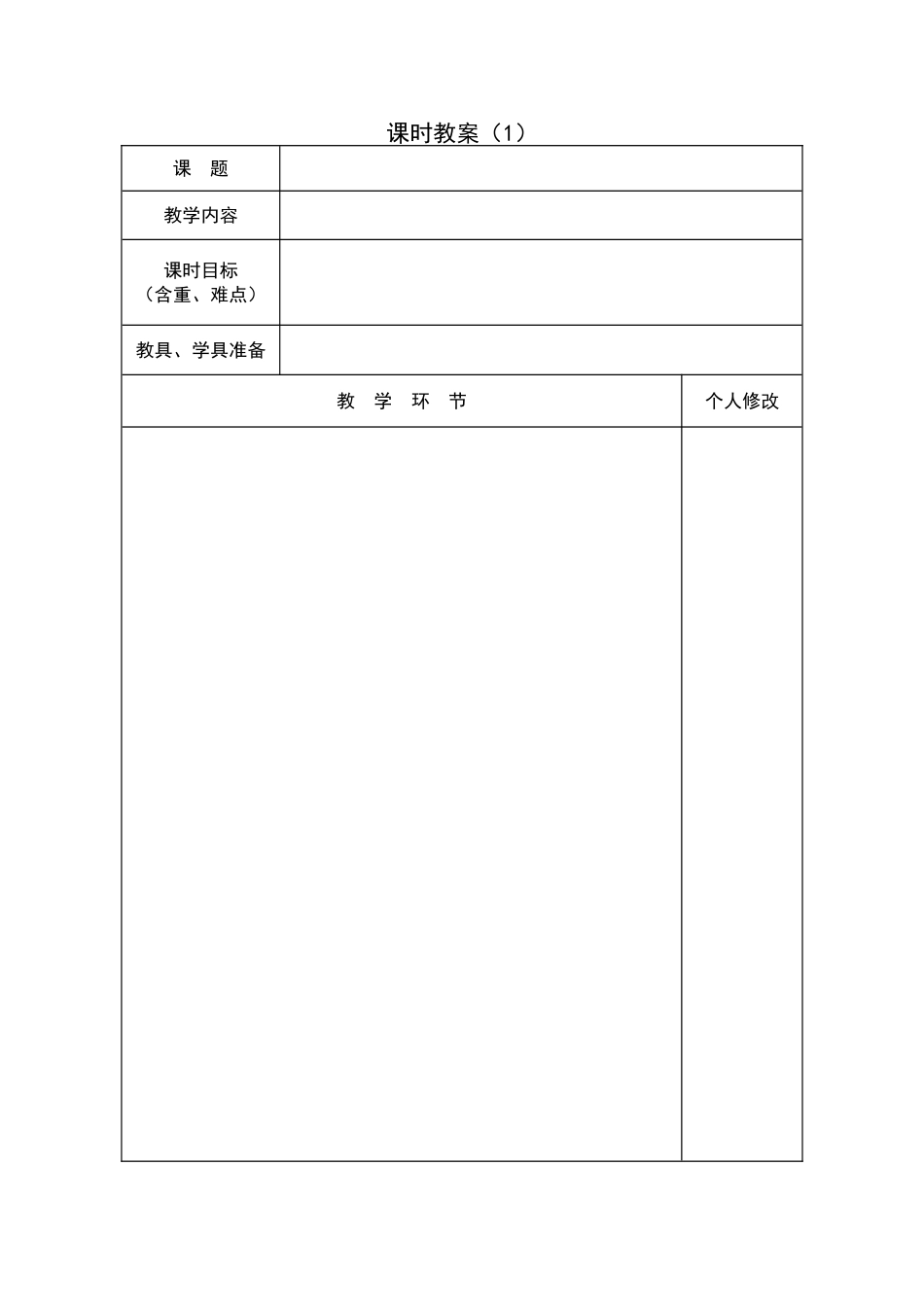 课时教案（1）

| 课　题 | |
|---|---|
| 教学内容 | |
| 课时目标（含重、难点） | |
| 教具、学具准备 | |

| 教　学　环　节 | 个人修改 |
|---|---|
| | |